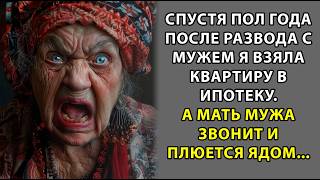 СПУСТЯ ПОЛ ГОДА ПОСЛЕ РАЗВОДА С МУЖЕМ Я ВЗЯЛА КВАРТИРУ В ИПОТЕКУ.

А МАТЬ МУЖА ЗВОНИТ И ПЛЮЕТСЯ ЯДОМ...